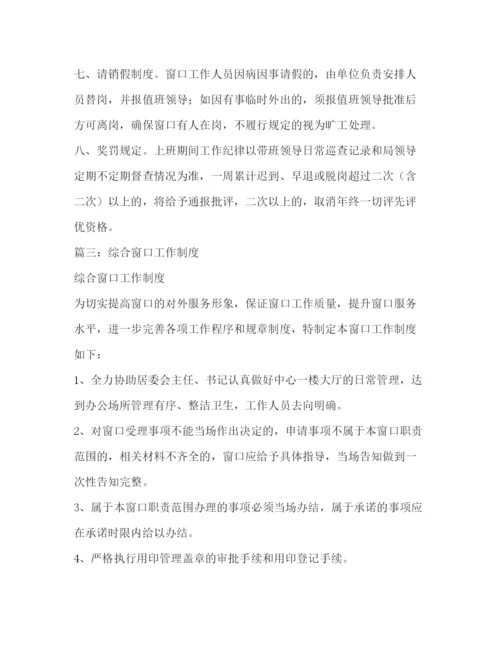 七、请销假制度。窗口工作人员因病因事请假的，由单位负责安排人员替岗，并报值班领导；如因有事临时外出的，须报值班领导批准后方可离岗，确保窗口有人在岗，不履行规定的视为旷工处理。

八、奖罚规定。上班期间工作纪律以带班领导日常巡查记录和局领导定期不定期督查情况为准，一周累计迟到、早退或脱岗超过二次（含二次）以上的，将给予通报批评，二次以上的，取消年终一切评先评优资格。

篇三：综合窗口工作制度

综合窗口工作制度

为切实提高窗口的对外服务形象，保证窗口工作质量，提升窗口服务水平，进一步完善各项工作程序和规章制度，特制定本窗口工作制度如下：

1、全力协助居委会主任、书记认真做好中心一楼大厅的日常管理，达到办公场所管理有序、整洁卫生，工作人员去向明确。

2、对窗口受理事项不能当场作出决定的，申请事项不属于本窗口职责范围的，相关材料不齐全的，窗口应给予具体指导，当场告知做到一次性告知完整。

3、属于本窗口职责范围办理的事项必须当场办结，属于承诺的事项应在承诺时限内给以办结。

4、严格执行用印管理盖章的审批手续和用印登记手续。